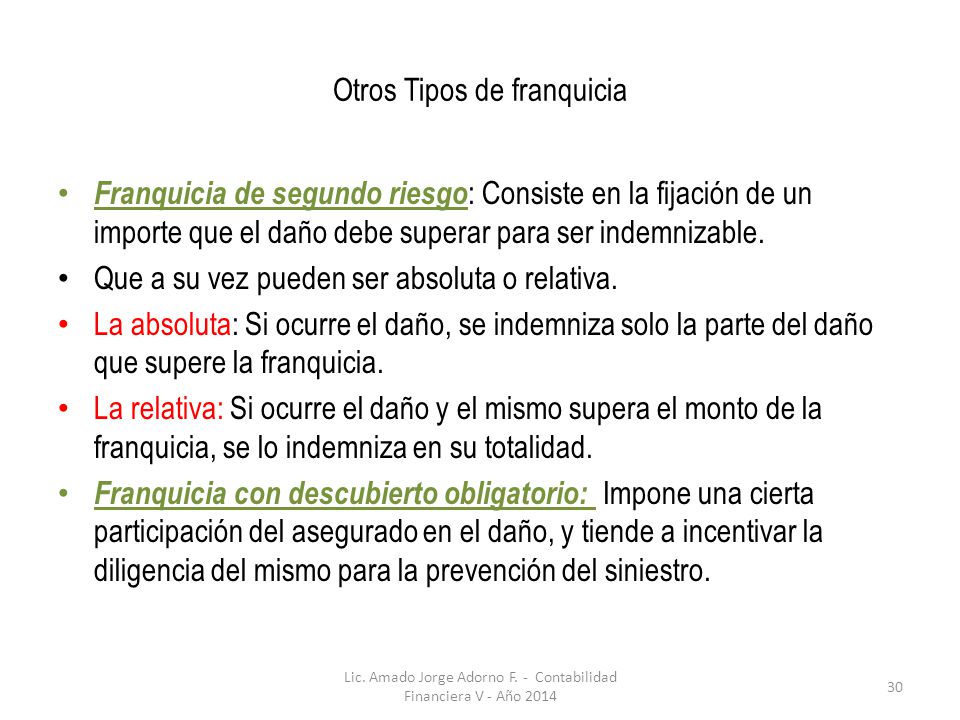 Otros Tipos de franquicia

• Franquicia de segundo riesgo: Consiste en la fijación de un importe que el daño debe superar para ser indemnizable.
• Que a su vez pueden ser absoluta o relativa.
• La absoluta: Si ocurre el daño, se indemniza solo la parte del daño que supere la franquicia.
• La relativa: Si ocurre el daño y el mismo supera el monto de la franquicia, se lo indemniza en su totalidad.
• Franquicia con descubierto obligatorio: Impone una cierta participación del asegurado en el daño, y tiende a incentivar la diligencia del mismo para la prevención del siniestro.

Lic. Amado Jorge Adorno F. - Contabilidad Financiera V - Año 2014

30